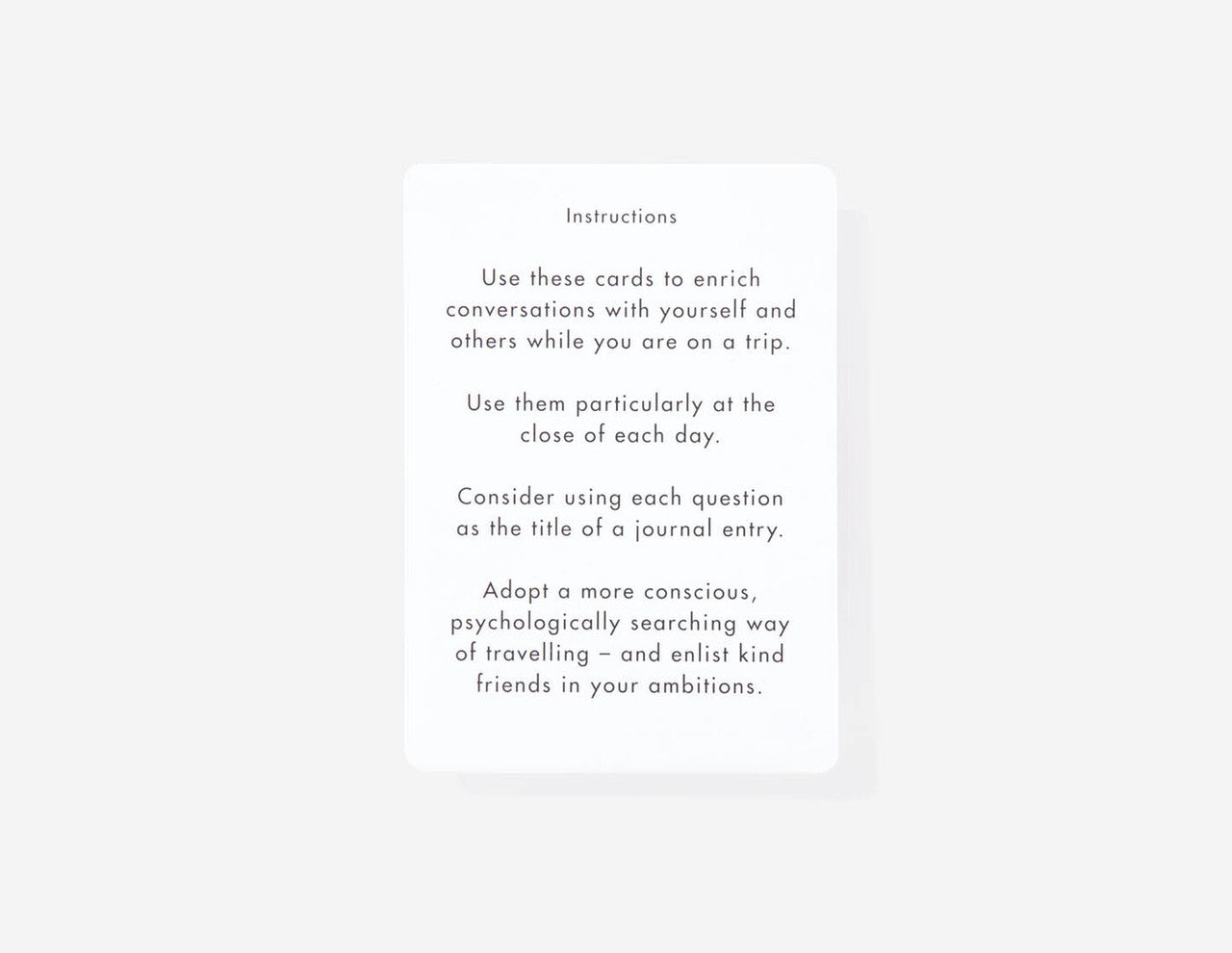 Instructions

Use these cards to enrich conversations with yourself and others while you are on a trip.

Use them particularly at the close of each day.

Consider using each question as the title of a journal entry.

Adopt a more conscious, psychologically searching way of travelling – and enlist kind friends in your ambitions.